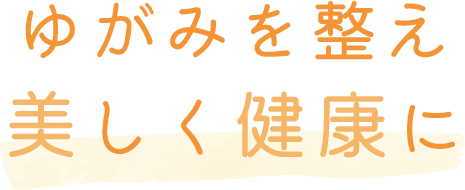 ゆがみを整え
美しく健康に